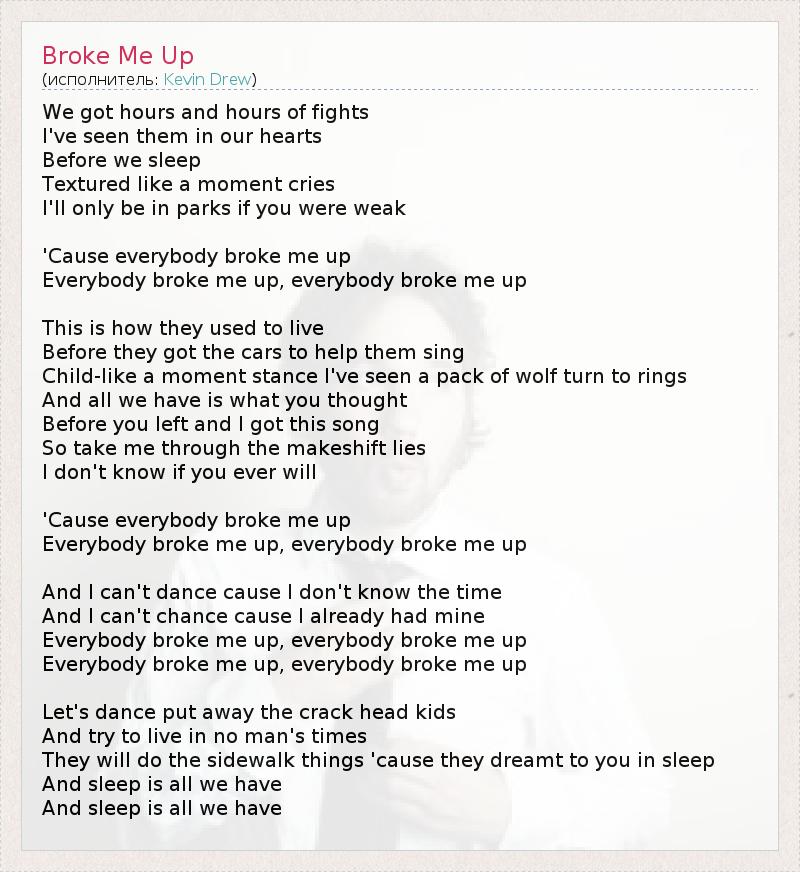 Broke Me Up
(исполнитель: Kevin Drew)

We got hours and hours of fights
I've seen them in our hearts
Before we sleep
Textured like a moment cries
I'll only be in parks if you were weak

'Cause everybody broke me up
Everybody broke me up, everybody broke me up

This is how they used to live
Before they got the cars to help them sing
Child-like a moment stance I've seen a pack of wolf turn to rings
And all we have is what you thought
Before you left and I got this song
So take me through the makeshift lies
I don't know if you ever will

'Cause everybody broke me up
Everybody broke me up, everybody broke me up

And I can't dance cause I don't know the time
And I can't chance cause I already had mine
Everybody broke me up, everybody broke me up
Everybody broke me up, everybody broke me up

Let's dance put away the crack head kids
And try to live in no man's times
They will do the sidewalk things 'cause they dreamt to you in sleep
And sleep is all we have
And sleep is all we have